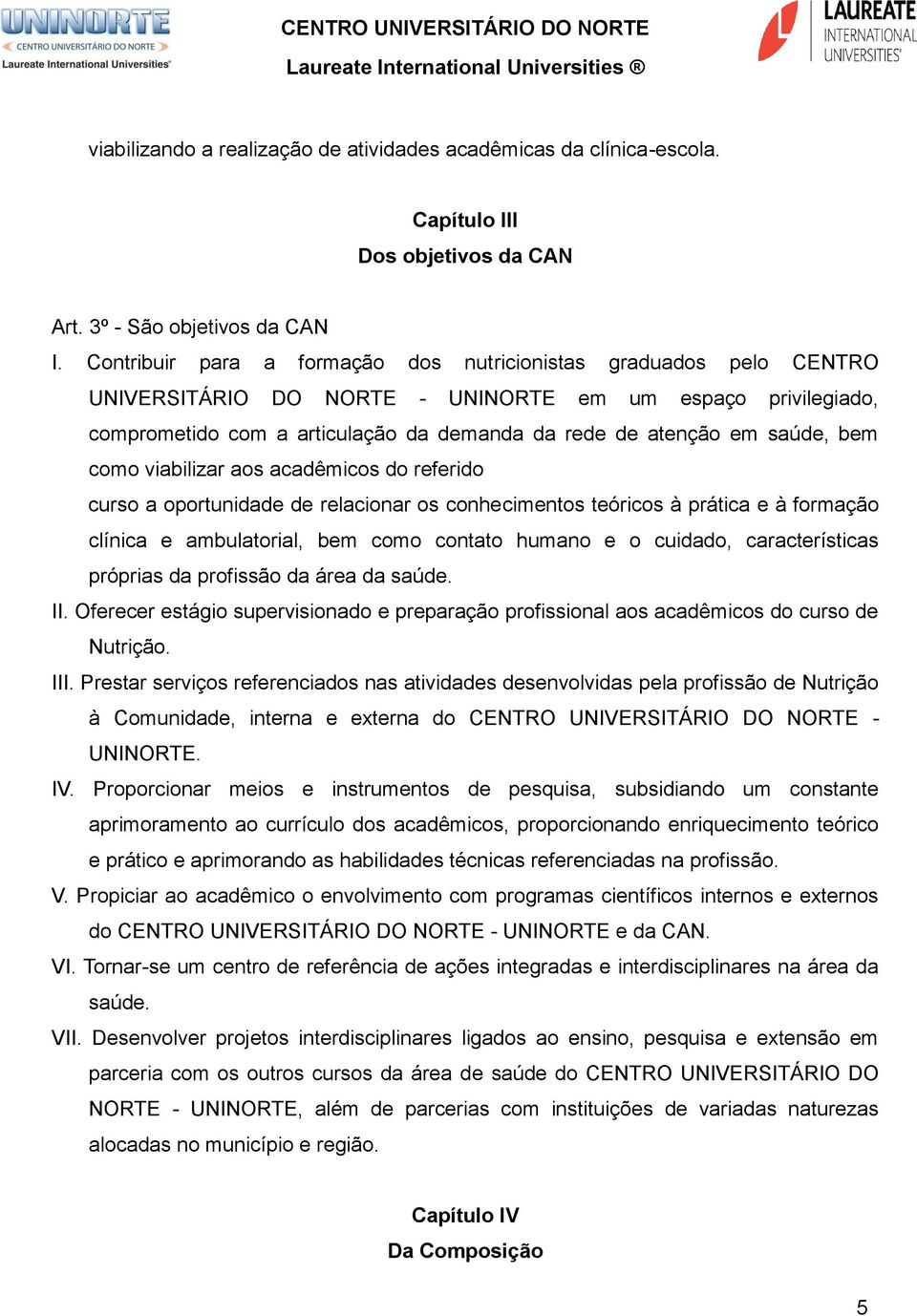 UNINORTE
CENTRO UNIVERSITÁRIO DO NORTE
Laureate International Universities®

CENTRO UNIVERSITÁRIO DO NORTE
Laureate International Universities ®

LAUREATE
INTERNATIONAL
UNIVERSITIES®

viabilizando a realização de atividades acadêmicas da clínica-escola.

Capítulo III
Dos objetivos da CAN

Art. 3º - São objetivos da CAN
I. Contribuir para a formação dos nutricionistas graduados pelo CENTRO UNIVERSITÁRIO DO NORTE - UNINORTE em um espaço privilegiado, comprometido com a articulação da demanda da rede de atenção em saúde, bem como viabilizar aos acadêmicos do referido
curso a oportunidade de relacionar os conhecimentos teóricos à prática e à formação clínica e ambulatorial, bem como contato humano e o cuidado, características próprias da profissão da área da saúde.
II. Oferecer estágio supervisionado e preparação profissional aos acadêmicos do curso de Nutrição.
III. Prestar serviços referenciados nas atividades desenvolvidas pela profissão de Nutrição à Comunidade, interna e externa do CENTRO UNIVERSITÁRIO DO NORTE - UNINORTE.
IV. Proporcionar meios e instrumentos de pesquisa, subsidiando um constante aprimoramento ao currículo dos acadêmicos, proporcionando enriquecimento teórico e prático e aprimorando as habilidades técnicas referenciadas na profissão.
V. Propiciar ao acadêmico o envolvimento com programas científicos internos e externos do CENTRO UNIVERSITÁRIO DO NORTE - UNINORTE e da CAN.
VI. Tornar-se um centro de referência de ações integradas e interdisciplinares na área da saúde.
VII. Desenvolver projetos interdisciplinares ligados ao ensino, pesquisa e extensão em parceria com os outros cursos da área de saúde do CENTRO UNIVERSITÁRIO DO NORTE - UNINORTE, além de parcerias com instituições de variadas naturezas alocadas no município e região.

Capítulo IV
Da Composição

5